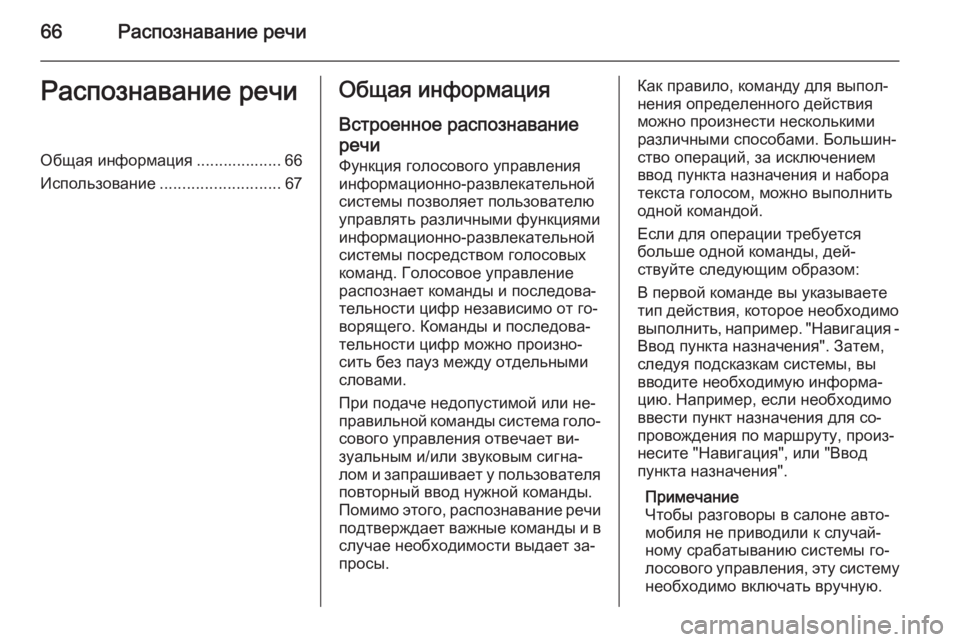 66 Распознавание речи

Распознавание речи

Общая информация ................... 66
Использование ........................... 67

Общая информация

Встроенное распознавание речи
Функция голосового управления информационно-развлекательной системы позволяет пользователю управлять различными функциями информационно-развлекательной системы посредством голосовых команд. Голосовое управление распознает команды и последовательности цифр независимо от говорящего. Команды и последовательности цифр можно произносить без пауз между отдельными словами.

При подаче недопустимой или неправильной команды система голосового управления отвечает визуальным и/или звуковым сигналом и запрашивает у пользователя повторный ввод нужной команды. Помимо этого, распознавание речи подтверждает важные команды и в случае необходимости выдает запросы.

Как правило, команду для выполнения определенного действия можно произнести несколькими различными способами. Большинство операций, за исключением ввод пункта назначения и набора текста голосом, можно выполнить одной командой.

Если для операции требуется больше одной команды, действуйте следующим образом:

В первой команде вы указываете тип действия, которое необходимо выполнить, например. "Навигация - Ввод пункта назначения". Затем, следуя подсказкам системы, вы вводите необходимую информацию. Например, если необходимо ввести пункт назначения для сопровождения по маршруту, произнесите "Навигация", или "Ввод пункта назначения".

Примечание
Чтобы разговоры в салоне автомобиля не приводили к случайному срабатыванию системы голосового управления, эту систему необходимо включать вручную.

carmanualsonline.info